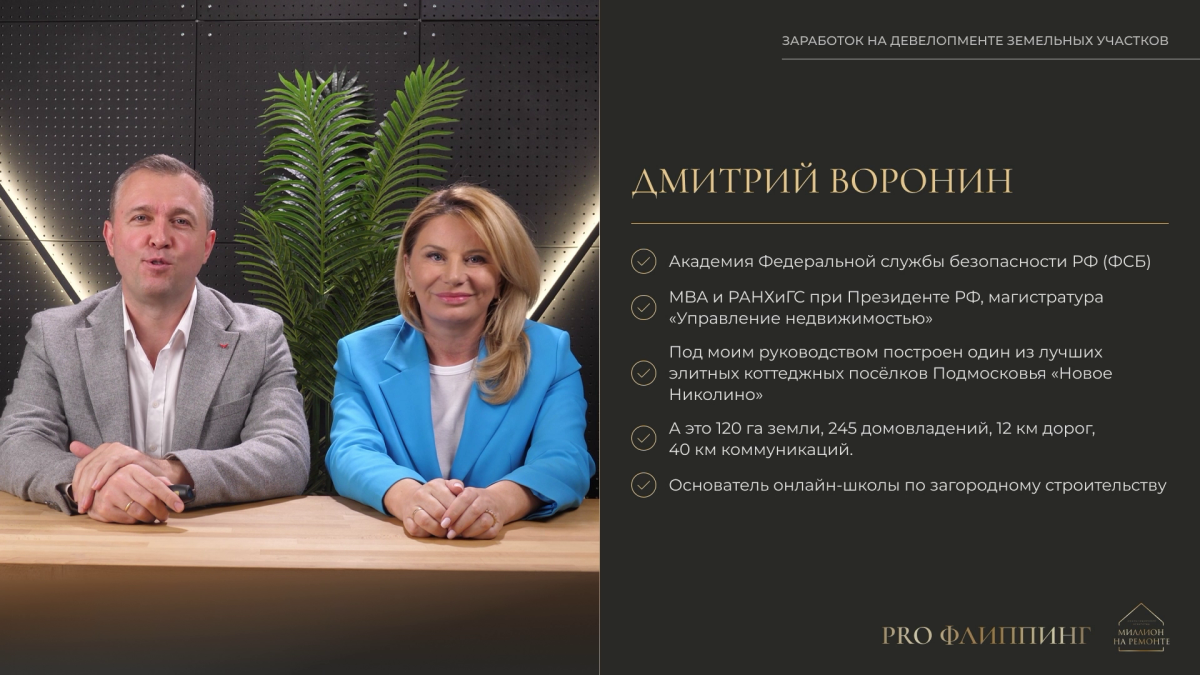 ЗАРАБОТОК НА ДЕВЕЛОПМЕНТЕ ЗЕМЕЛЬНЫХ УЧАСТКОВ

ДМИТРИЙ ВОРОНИН

Академия Федеральной службы безопасности РФ (ФСБ)

MBA и РАНХиГС при Президенте РФ, магистратура «Управление недвижимостью»

Под моим руководством построен один из лучших элитных коттеджных посёлков Подмосковья «Новое Николино»

А это 120 га земли, 245 домовладений, 12 км дорог, 40 км коммуникаций.

Основатель онлайн-школы по загородному строительству

PRO ФЛИППИНГ

МИЛЛИОН НА РЕМОНТЕ